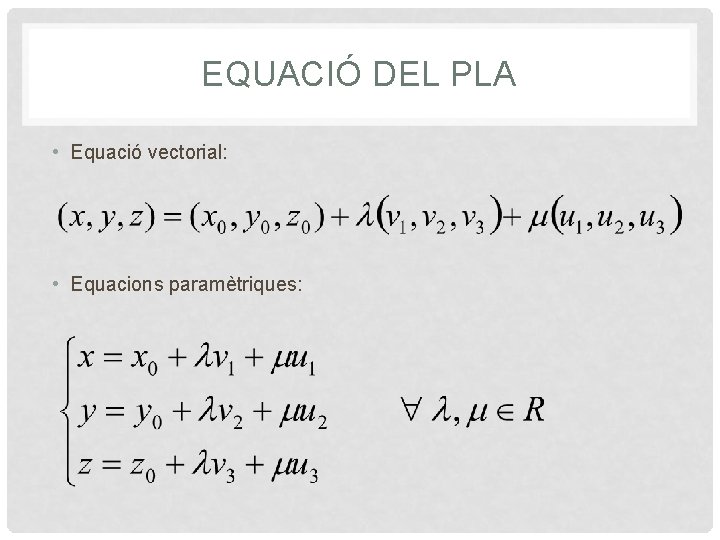 EQUACIÓ DEL PLA

• Equació vectorial:

$(x, y, z) = (x_0, y_0, z_0) + \lambda(v_1, v_2, v_3) + \mu(u_1, u_2, u_3)$

• Equacions paramètriques:

$\begin{cases} x = x_0 + \lambda v_1 + \mu u_1 \\ y = y_0 + \lambda v_2 + \mu u_2 \\ z = z_0 + \lambda v_3 + \mu u_3 \end{cases}$ $\forall \lambda, \mu \in R$